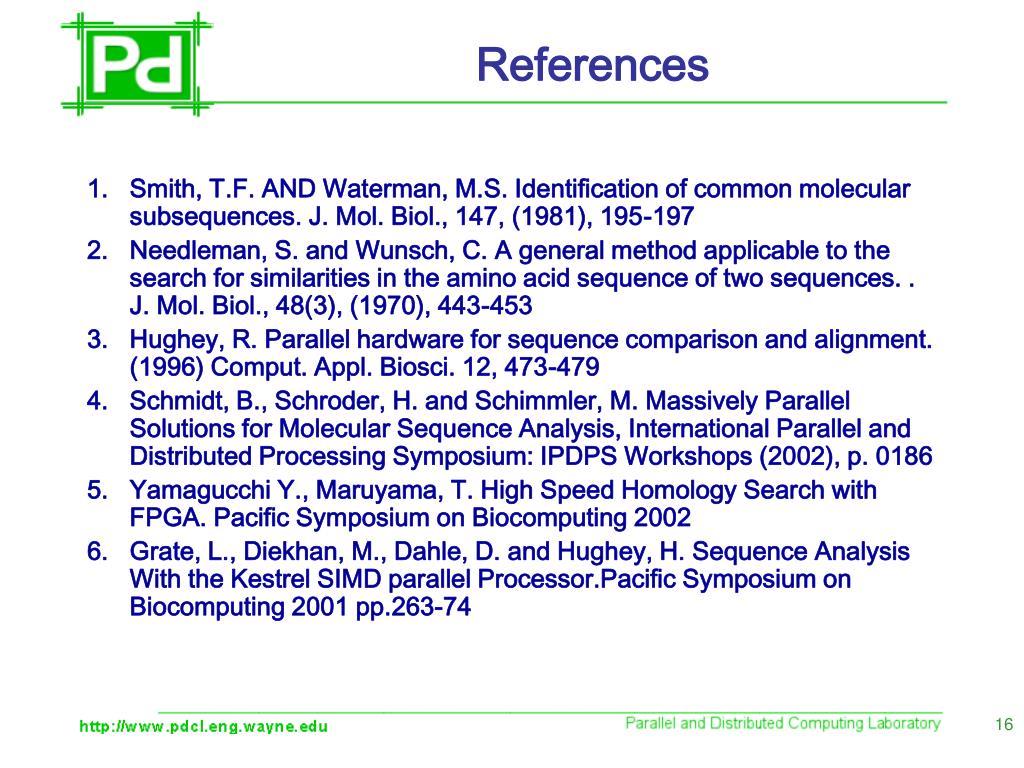 Pd

References

1. Smith, T.F. AND Waterman, M.S. Identification of common molecular subsequences. J. Mol. Biol., 147, (1981), 195-197
2. Needleman, S. and Wunsch, C. A general method applicable to the search for similarities in the amino acid sequence of two sequences. . J. Mol. Biol., 48(3), (1970), 443-453
3. Hughey, R. Parallel hardware for sequence comparison and alignment. (1996) Comput. Appl. Biosci. 12, 473-479
4. Schmidt, B., Schroder, H. and Schimmler, M. Massively Parallel Solutions for Molecular Sequence Analysis, International Parallel and Distributed Processing Symposium: IPDPS Workshops (2002), p. 0186
5. Yamagucchi Y., Maruyama, T. High Speed Homology Search with FPGA. Pacific Symposium on Biocomputing 2002
6. Grate, L., Diekhan, M., Dahle, D. and Hughey, H. Sequence Analysis With the Kestrel SIMD parallel Processor.Pacific Symposium on Biocomputing 2001 pp.263-74

http://www.pdcl.eng.wayne.edu

Parallel and Distributed Computing Laboratory

16